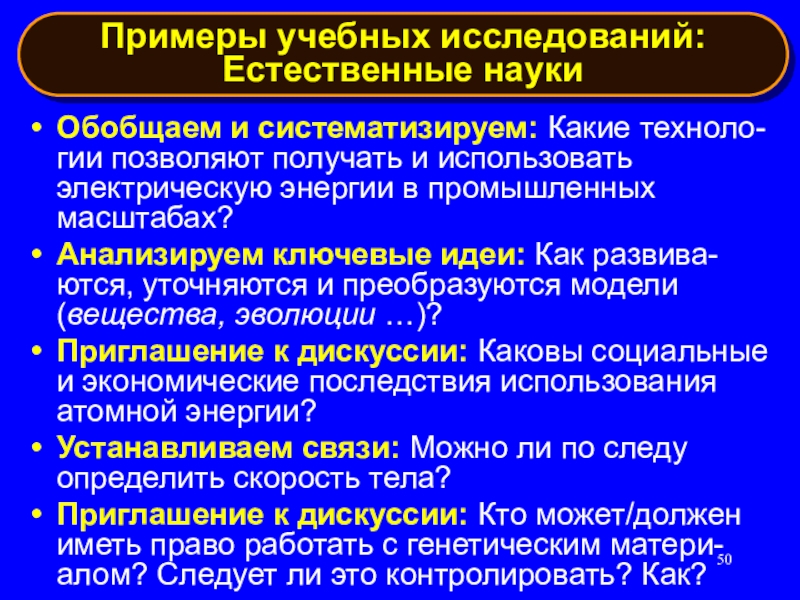 Примеры учебных исследований: Естественные науки

• Обобщаем и систематизируем: Какие технологии позволяют получать и использовать электрическую энергии в промышленных масштабах?
• Анализируем ключевые идеи: Как развиваются, уточняются и преобразуются модели (вещества, эволюции …)?
• Приглашение к дискуссии: Каковы социальные и экономические последствия использования атомной энергии?
• Устанавливаем связи: Можно ли по следу определить скорость тела?
• Приглашение к дискуссии: Кто может/должен иметь право работать с генетическим материалом? Следует ли это контролировать? Как?

50